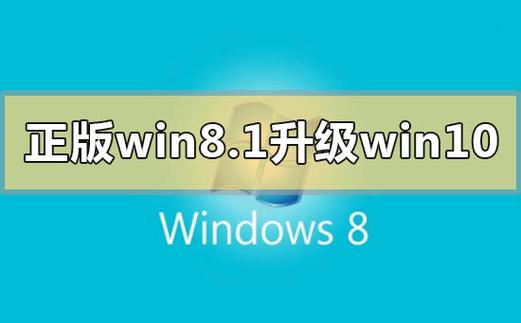 正版win8.1升级win10

Windows 8